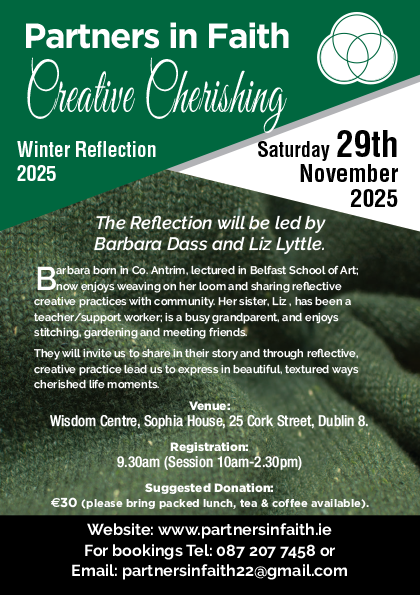 Partners in Faith

Creative Cherishing

Winter Reflection 2025

Saturday 29th November 2025

The Reflection will be led by Barbara Dass and Liz Lyttle.

Barbara born in Co. Antrim, lectured in Belfast School of Art; now enjoys weaving on her loom and sharing reflective creative practices with community. Her sister, Liz , has been a teacher/support worker; is a busy grandparent, and enjoys stitching, gardening and meeting friends.

They will invite us to share in their story and through reflective, creative practice lead us to express in beautiful, textured ways cherished life moments.

Venue:
Wisdom Centre, Sophia House, 25 Cork Street, Dublin 8.

Registration:
9.30am (Session 10am-2.30pm)

Suggested Donation:
€30 (please bring packed lunch, tea & coffee available).

Website: www.partnersinfaith.ie
For bookings Tel: 087 207 7458 or
Email: partnersinfaith22@gmail.com